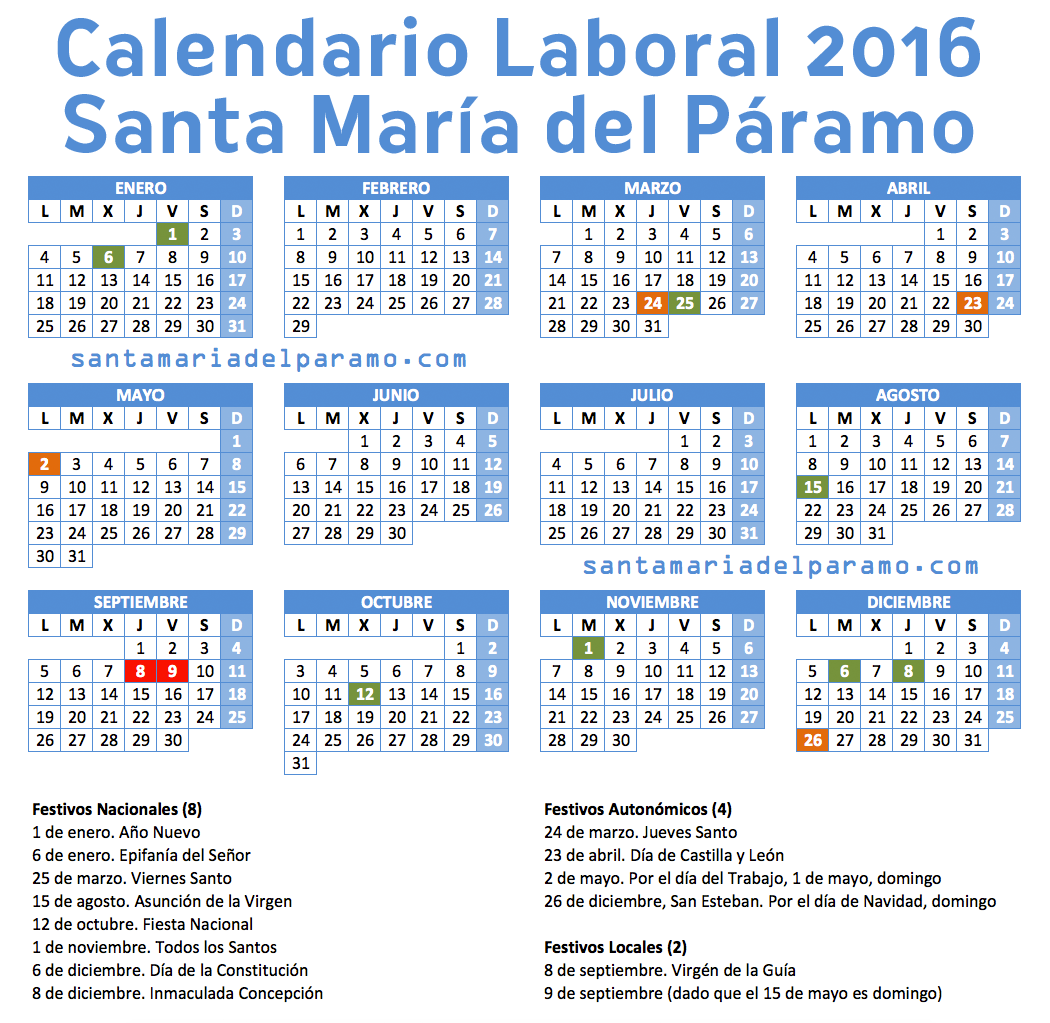 Calendario Laboral 2016
Santa María del Páramo

ENERO

| L | M | X | J | V | S | D |
|---|---|---|---|---|---|---|
| | | | | 1 | 2 | 3 |
| 4 | 5 | 6 | 7 | 8 | 9 | 10 |
| 11 | 12 | 13 | 14 | 15 | 16 | 17 |
| 18 | 19 | 20 | 21 | 22 | 23 | 24 |
| 25 | 26 | 27 | 28 | 29 | 30 | 31 |

FEBRERO

| L | M | X | J | V | S | D |
|---|---|---|---|---|---|---|
| 1 | 2 | 3 | 4 | 5 | 6 | 7 |
| 8 | 9 | 10 | 11 | 12 | 13 | 14 |
| 15 | 16 | 17 | 18 | 19 | 20 | 21 |
| 22 | 23 | 24 | 25 | 26 | 27 | 28 |
| 29 | | | | | | |

MARZO

| L | M | X | J | V | S | D |
|---|---|---|---|---|---|---|
| | 1 | 2 | 3 | 4 | 5 | 6 |
| 7 | 8 | 9 | 10 | 11 | 12 | 13 |
| 14 | 15 | 16 | 17 | 18 | 19 | 20 |
| 21 | 22 | 23 | 24 | 25 | 26 | 27 |
| 28 | 29 | 30 | 31 | | | |

ABRIL

| L | M | X | J | V | S | D |
|---|---|---|---|---|---|---|
| | | | | 1 | 2 | 3 |
| 4 | 5 | 6 | 7 | 8 | 9 | 10 |
| 11 | 12 | 13 | 14 | 15 | 16 | 17 |
| 18 | 19 | 20 | 21 | 22 | 23 | 24 |
| 25 | 26 | 27 | 28 | 29 | 30 | |

santamariadelparamo.com

MAYO

| L | M | X | J | V | S | D |
|---|---|---|---|---|---|---|
| | | | | | | 1 |
| 2 | 3 | 4 | 5 | 6 | 7 | 8 |
| 9 | 10 | 11 | 12 | 13 | 14 | 15 |
| 16 | 17 | 18 | 19 | 20 | 21 | 22 |
| 23 | 24 | 25 | 26 | 27 | 28 | 29 |
| 30 | 31 | | | | | |

JUNIO

| L | M | X | J | V | S | D |
|---|---|---|---|---|---|---|
| | | 1 | 2 | 3 | 4 | 5 |
| 6 | 7 | 8 | 9 | 10 | 11 | 12 |
| 13 | 14 | 15 | 16 | 17 | 18 | 19 |
| 20 | 21 | 22 | 23 | 24 | 25 | 26 |
| 27 | 28 | 29 | 30 | | | |

JULIO

| L | M | X | J | V | S | D |
|---|---|---|---|---|---|---|
| | | | | 1 | 2 | 3 |
| 4 | 5 | 6 | 7 | 8 | 9 | 10 |
| 11 | 12 | 13 | 14 | 15 | 16 | 17 |
| 18 | 19 | 20 | 21 | 22 | 23 | 24 |
| 25 | 26 | 27 | 28 | 29 | 30 | 31 |

AGOSTO

| L | M | X | J | V | S | D |
|---|---|---|---|---|---|---|
| 1 | 2 | 3 | 4 | 5 | 6 | 7 |
| 8 | 9 | 10 | 11 | 12 | 13 | 14 |
| 15 | 16 | 17 | 18 | 19 | 20 | 21 |
| 22 | 23 | 24 | 25 | 26 | 27 | 28 |
| 29 | 30 | 31 | | | | |

santamariadelparamo.com

SEPTIEMBRE

| L | M | X | J | V | S | D |
|---|---|---|---|---|---|---|
| | | | 1 | 2 | 3 | 4 |
| 5 | 6 | 7 | 8 | 9 | 10 | 11 |
| 12 | 13 | 14 | 15 | 16 | 17 | 18 |
| 19 | 20 | 21 | 22 | 23 | 24 | 25 |
| 26 | 27 | 28 | 29 | 30 | | |

OCTUBRE

| L | M | X | J | V | S | D |
|---|---|---|---|---|---|---|
| | | | | | 1 | 2 |
| 3 | 4 | 5 | 6 | 7 | 8 | 9 |
| 10 | 11 | 12 | 13 | 14 | 15 | 16 |
| 17 | 18 | 19 | 20 | 21 | 22 | 23 |
| 24 | 25 | 26 | 27 | 28 | 29 | 30 |
| 31 | | | | | | |

NOVIEMBRE

| L | M | X | J | V | S | D |
|---|---|---|---|---|---|---|
| | 1 | 2 | 3 | 4 | 5 | 6 |
| 7 | 8 | 9 | 10 | 11 | 12 | 13 |
| 14 | 15 | 16 | 17 | 18 | 19 | 20 |
| 21 | 22 | 23 | 24 | 25 | 26 | 27 |
| 28 | 29 | 30 | | | | |

DICIEMBRE

| L | M | X | J | V | S | D |
|---|---|---|---|---|---|---|
| | | | 1 | 2 | 3 | 4 |
| 5 | 6 | 7 | 8 | 9 | 10 | 11 |
| 12 | 13 | 14 | 15 | 16 | 17 | 18 |
| 19 | 20 | 21 | 22 | 23 | 24 | 25 |
| 26 | 27 | 28 | 29 | 30 | 31 | |

Festivos Nacionales (8)
1 de enero. Año Nuevo
6 de enero. Epifanía del Señor
25 de marzo. Viernes Santo
15 de agosto. Asunción de la Virgen
12 de octubre. Fiesta Nacional
1 de noviembre. Todos los Santos
6 de diciembre. Día de la Constitución
8 de diciembre. Inmaculada Concepción

Festivos Autonómicos (4)
24 de marzo. Jueves Santo
23 de abril. Día de Castilla y León
2 de mayo. Por el día del Trabajo, 1 de mayo, domingo
26 de diciembre, San Esteban. Por el día de Navidad, domingo

Festivos Locales (2)
8 de septiembre. Virgén de la Guía
9 de septiembre (dado que el 15 de mayo es domingo)